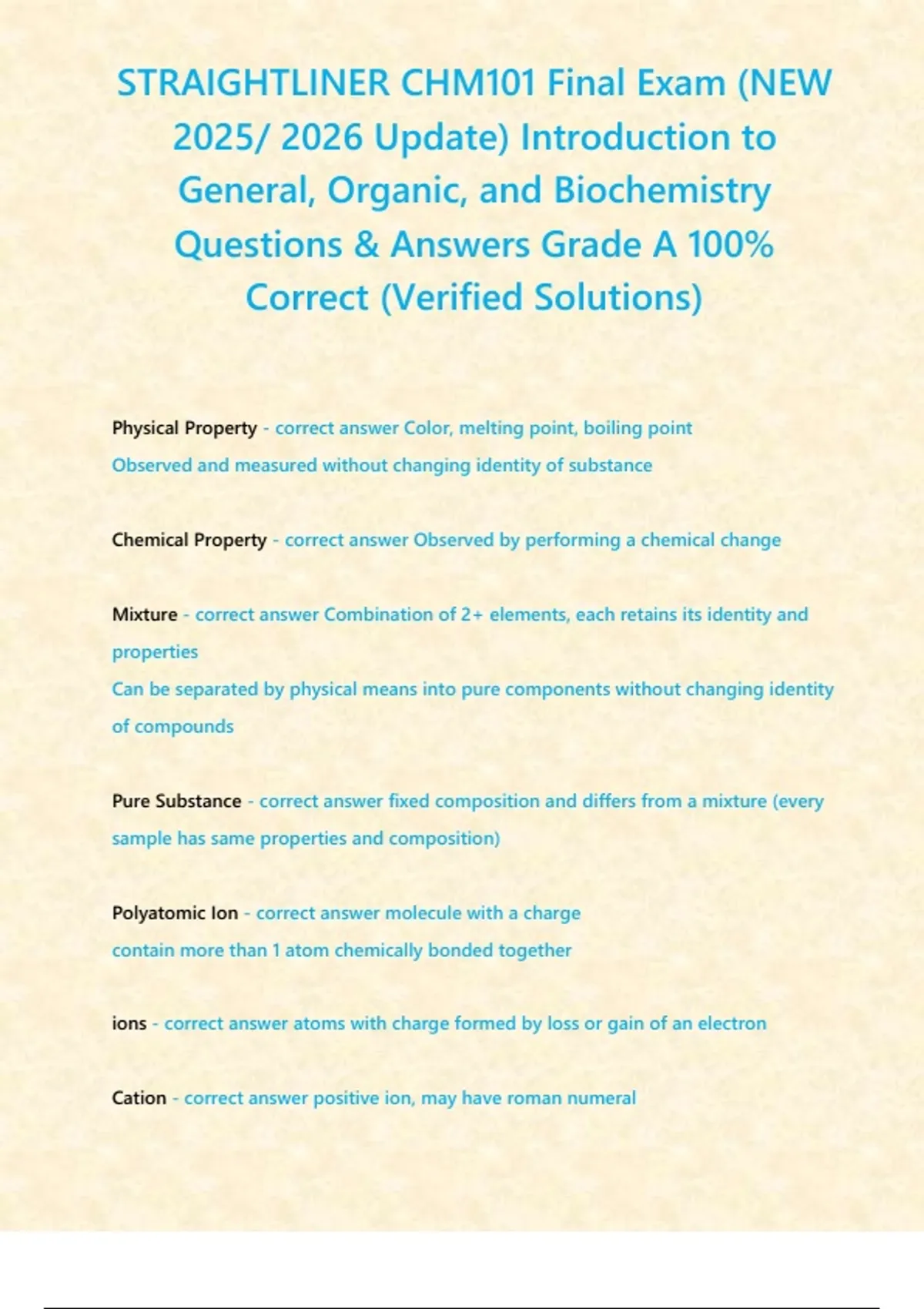 STRAIGHTLINER CHM101 Final Exam (NEW 2025/ 2026 Update) Introduction to General, Organic, and Biochemistry Questions & Answers Grade A 100% Correct (Verified Solutions)

Physical Property - correct answer Color, melting point, boiling point
Observed and measured without changing identity of substance

Chemical Property - correct answer Observed by performing a chemical change

Mixture - correct answer Combination of 2+ elements, each retains its identity and properties
Can be separated by physical means into pure components without changing identity of compounds

Pure Substance - correct answer fixed composition and differs from a mixture (every sample has same properties and composition)

Polyatomic Ion - correct answer molecule with a charge
contain more than 1 atom chemically bonded together

ions - correct answer atoms with charge formed by loss or gain of an electron

Cation - correct answer positive ion, may have roman numeral